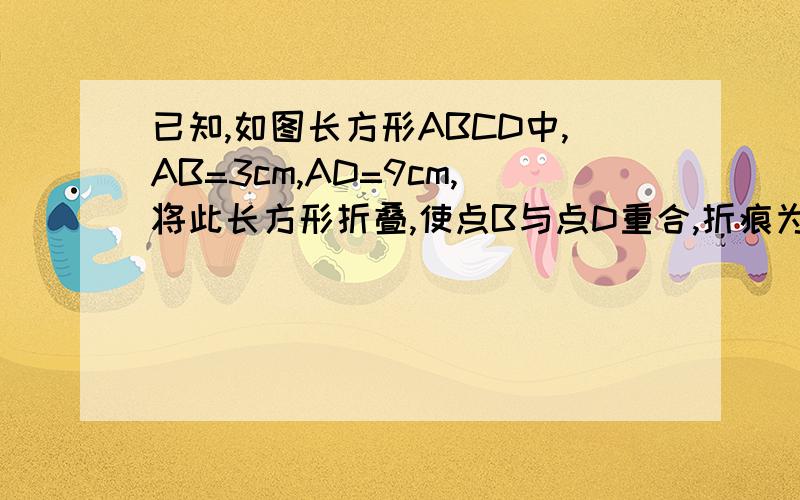 已知,如图长方形ABCD中,AB=3cm,AD=9cm,将此长方形折叠,使点B与点D重合,折痕为